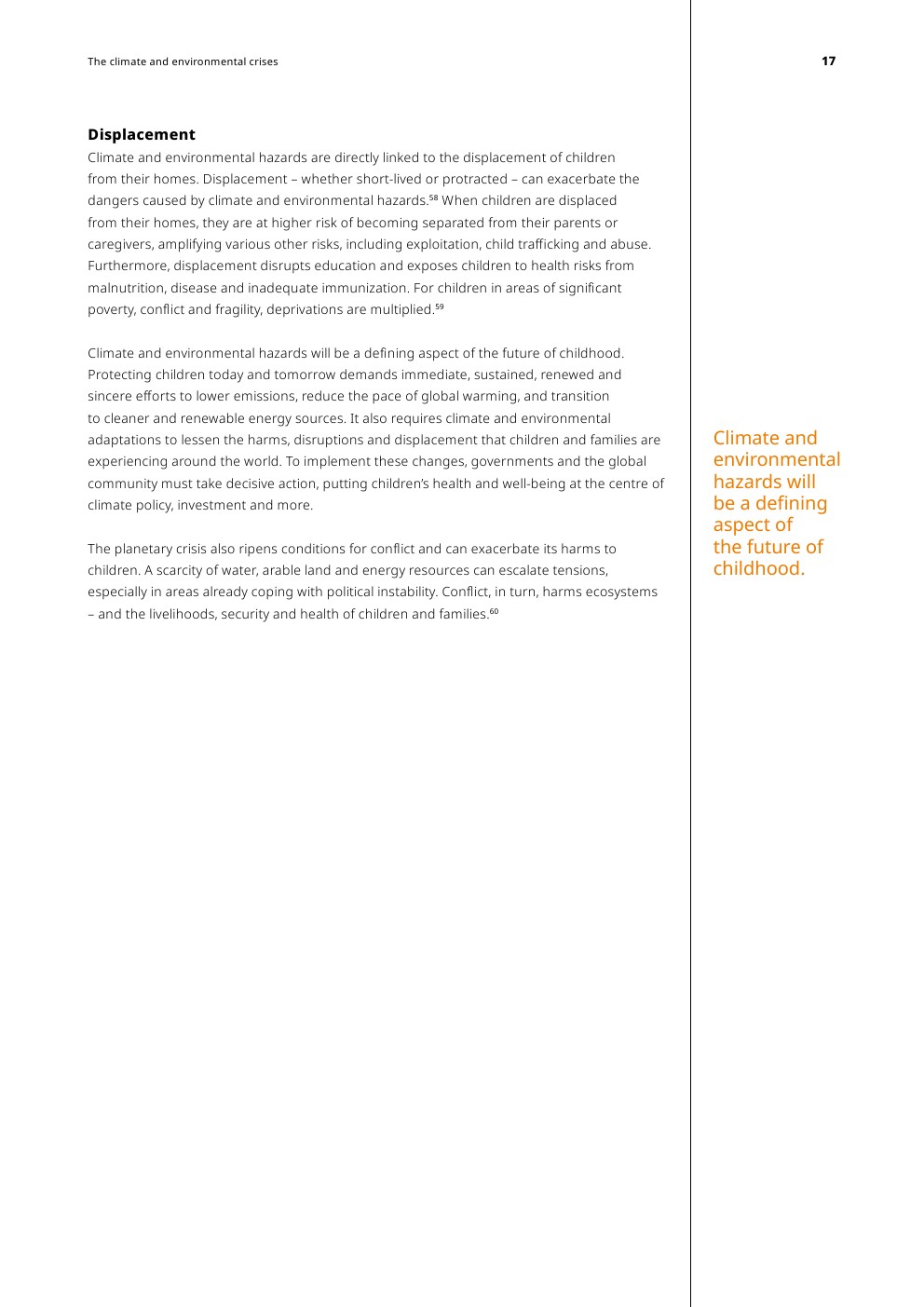 The climate and environmental crises

17

**Displacement**

Climate and environmental hazards are directly linked to the displacement of children from their homes. Displacement – whether short-lived or protracted – can exacerbate the dangers caused by climate and environmental hazards.$^{58}$ When children are displaced from their homes, they are at higher risk of becoming separated from their parents or caregivers, amplifying various other risks, including exploitation, child trafficking and abuse. Furthermore, displacement disrupts education and exposes children to health risks from malnutrition, disease and inadequate immunization. For children in areas of significant poverty, conflict and fragility, deprivations are multiplied.$^{59}$

Climate and environmental hazards will be a defining aspect of the future of childhood. Protecting children today and tomorrow demands immediate, sustained, renewed and sincere efforts to lower emissions, reduce the pace of global warming, and transition to cleaner and renewable energy sources. It also requires climate and environmental adaptations to lessen the harms, disruptions and displacement that children and families are experiencing around the world. To implement these changes, governments and the global community must take decisive action, putting children's health and well-being at the centre of climate policy, investment and more.

The planetary crisis also ripens conditions for conflict and can exacerbate its harms to children. A scarcity of water, arable land and energy resources can escalate tensions, especially in areas already coping with political instability. Conflict, in turn, harms ecosystems – and the livelihoods, security and health of children and families.$^{60}$

Climate and environmental hazards will be a defining aspect of the future of childhood.